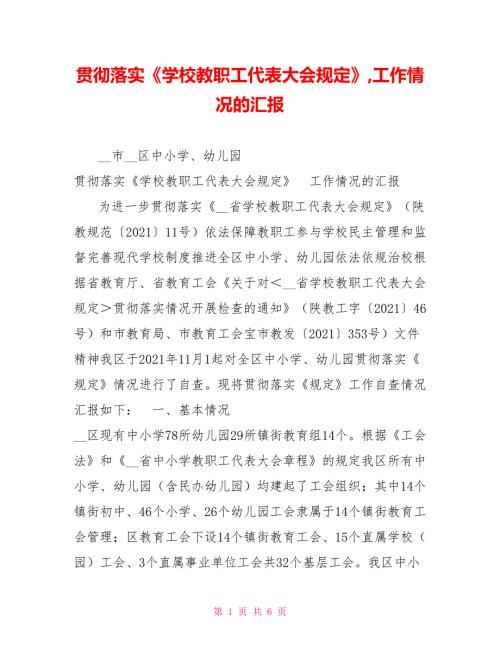 贯彻落实《学校教职工代表大会规定》,工作情况的汇报

__市__区中小学、幼儿园

贯彻落实《学校教职工代表大会规定》 工作情况的汇报

为进一步贯彻落实《__省学校教职工代表大会规定》(陕教规范〔2021〕11号)依法保障教职工参与学校民主管理和监督完善现代学校制度推进全区中小学、幼儿园依法依规治校根据省教育厅、省教育工会《关于对<__省学校教职工代表大会规定>贯彻落实情况开展检查的通知》(陕教工字〔2021〕46号)和市教育局、市教育工会宝市教发〔2021〕353号)文件精神我区于2021年11月1起对全区中小学、幼儿园贯彻落实《规定》情况进行了自查。现将贯彻落实《规定》工作自查情况汇报如下: 一、基本情况

__区现有中小学78所幼儿园29所镇街教育组14个。根据《工会法》和《__省中小学教职工代表大会章程》的规定我区所有中小学、幼儿园(含民办幼儿园)均建起了工会组织;其中14个镇街初中、46个小学、26个幼儿园工会隶属于14个镇街教育工会管理;区教育工会下设14个镇街教育工会、15个直属学校(园)工会、3个直属事业单位工会共32个基层工会。我区中小

第 1 页 共 6 页